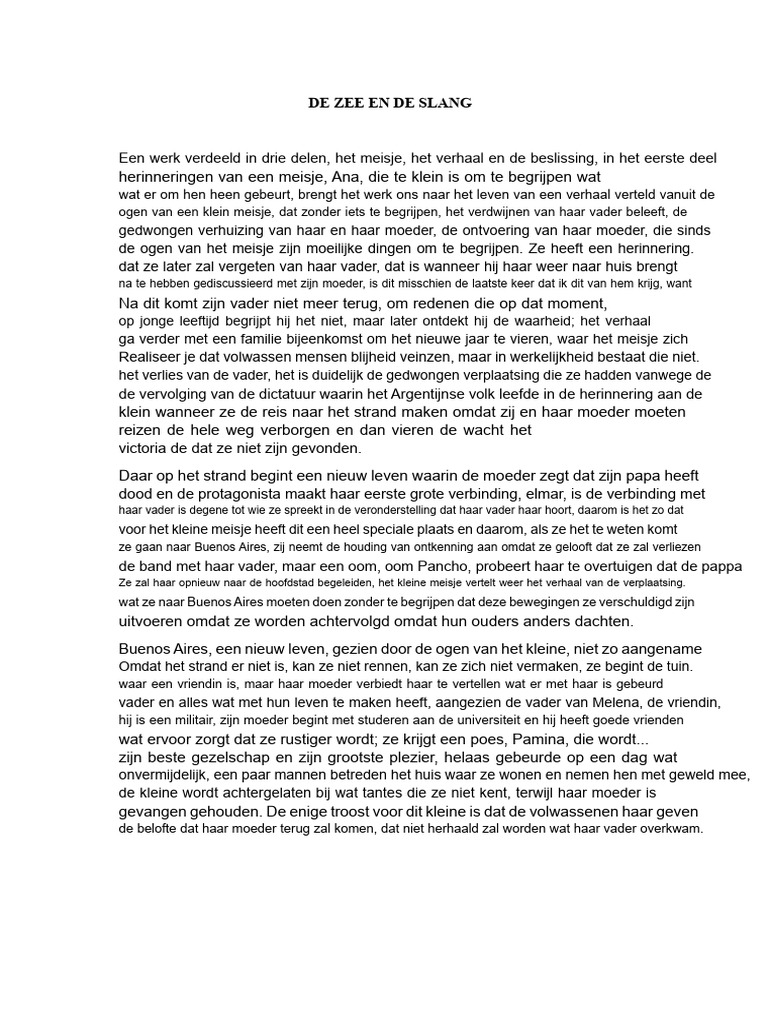 DE ZEE EN DE SLANG

Een werk verdeeld in drie delen, het meisje, het verhaal en de beslissing, in het eerste deel herinneringen van een meisje, Ana, die te klein is om te begrijpen wat wat er om hen heen gebeurt, brengt het werk ons naar het leven van een verhaal verteld vanuit de ogen van een klein meisje, dat zonder iets te begrijpen, het verdwijnen van haar vader beleeft, de gedwongen verhuizing van haar en haar moeder, de ontvoering van haar moeder, die sinds de ogen van het meisje zijn moeilijke dingen om te begrijpen. Ze heeft een herinnering. dat ze later zal vergeten van haar vader, dat is wanneer hij haar weer naar huis brengt na te hebben gediscussieerd met zijn moeder, is dit misschien de laatste keer dat ik dit van hem krijg, want Na dit komt zijn vader niet meer terug, om redenen die op dat moment, op jonge leeftijd begrijpt hij het niet, maar later ontdekt hij de waarheid; het verhaal ga verder met een familie bijeenkomst om het nieuwe jaar te vieren, waar het meisje zich Realiseer je dat volwassen mensen blijheid veinzen, maar in werkelijkheid bestaat die niet. het verlies van de vader, het is duidelijk de gedwongen verplaatsing die ze hadden vanwege de de vervolging van de dictatuur waarin het Argentijnse volk leefde in de herinnering aan de klein wanneer ze de reis naar het strand maken omdat zij en haar moeder moeten reizen de hele weg verborgen en dan vieren de wacht het victoria de dat ze niet zijn gevonden.

Daar op het strand begint een nieuw leven waarin de moeder zegt dat zijn papa heeft dood en de protagonista maakt haar eerste grote verbinding, elmar, is de verbinding met haar vader is degene tot wie ze spreekt in de veronderstelling dat haar vader haar hoort, daarom is het zo dat voor het kleine meisje heeft dit een heel speciale plaats en daarom, als ze het te weten komt ze gaan naar Buenos Aires, zij neemt de houding van ontkenning aan omdat ze gelooft dat ze zal verliezen de band met haar vader, maar een oom, oom Pancho, probeert haar te overtuigen dat de pappa Ze zal haar opnieuw naar de hoofdstad begeleiden, het kleine meisje vertelt weer het verhaal van de verplaatsing. wat ze naar Buenos Aires moeten doen zonder te begrijpen dat deze bewegingen ze verschuldigd zijn uitvoeren omdat ze worden achtervolgd omdat hun ouders anders dachten.

Buenos Aires, een nieuw leven, gezien door de ogen van het kleine, niet zo aangename Omdat het strand er niet is, kan ze niet rennen, kan ze zich niet vermaken, ze begint de tuin. waar een vriendin is, maar haar moeder verbiedt haar te vertellen wat er met haar is gebeurd vader en alles wat met hun leven te maken heeft, aangezien de vader van Melena, de vriendin, hij is een militair, zijn moeder begint met studeren aan de universiteit en hij heeft goede vrienden wat ervoor zorgt dat ze rustiger wordt; ze krijgt een poes, Pamina, die wordt... zijn beste gezelschap en zijn grootste plezier, helaas gebeurde op een dag wat onvermijdelijk, een paar mannen betreden het huis waar ze wonen en nemen hen met geweld mee, de kleine wordt achtergelaten bij wat tantes die ze niet kent, terwijl haar moeder is gevangen gehouden. De enige troost voor dit kleine is dat de volwassenen haar geven de belofte dat haar moeder terug zal komen, dat niet herhaald zal worden wat haar vader overkwam.